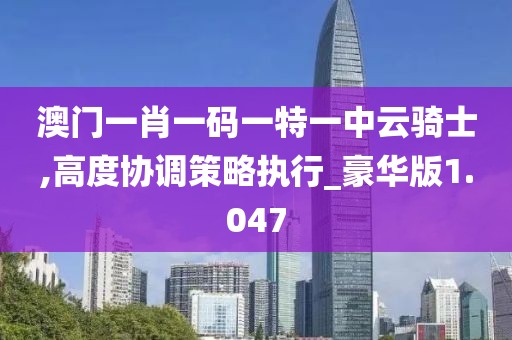 澳门一肖一码一特一中云骑士,高度协调策略执行_豪华版1.047